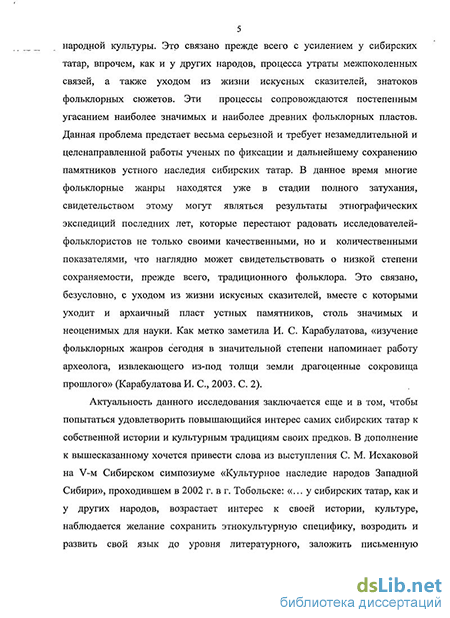 5

народной культуры. Это связано прежде всего с усилением у сибирских татар, впрочем, как и у других народов, процесса утраты межпоколенных связей, а также уходом из жизни искусных сказителей, знатоков фольклорных сюжетов. Эти процессы сопровождаются постепенным угасанием наиболее значимых и наиболее древних фольклорных пластов. Данная проблема предстает весьма серьезной и требует незамедлительной и целенаправленной работы ученых по фиксации и дальнейшему сохранению памятников устного наследия сибирских татар. В данное время многие фольклорные жанры находятся уже в стадии полного затухания, свидетельством этому могут являться результаты этнографических экспедиций последних лет, которые перестают радовать исследователей-фольклористов не только своими качественными, но и количественными показателями, что наглядно может свидетельствовать о низкой степени сохраняемости, прежде всего, традиционного фольклора. Это связано, безусловно, с уходом из жизни искусных сказителей, вместе с которыми уходит и архаичный пласт устных памятников, столь значимых и неоценимых для науки. Как метко заметила И. С. Карабулатова, «изучение фольклорных жанров сегодня в значительной степени напоминает работу археолога, извлекающего из-под толщи земли драгоценные сокровища прошлого» (Карабулатова И. С., 2003. С. 2).

Актуальность данного исследования заключается еще и в том, чтобы попытаться удовлетворить повышающийся интерес самих сибирских татар к собственной истории и культурным традициям своих предков. В дополнение к вышесказанному хочется привести слова из выступления С. М. Исхаковой на V-м Сибирском симпозиуме «Культурное наследие народов Западной Сибири», проходившем в 2002 г. в г. Тобольске: «… у сибирских татар, как и у других народов, возрастает интерес к своей истории, культуре, наблюдается желание сохранить этнокультурную специфику, возродить и развить свой язык до уровня литературного, заложить письменную

dsLib.net
библиотека диссертаций